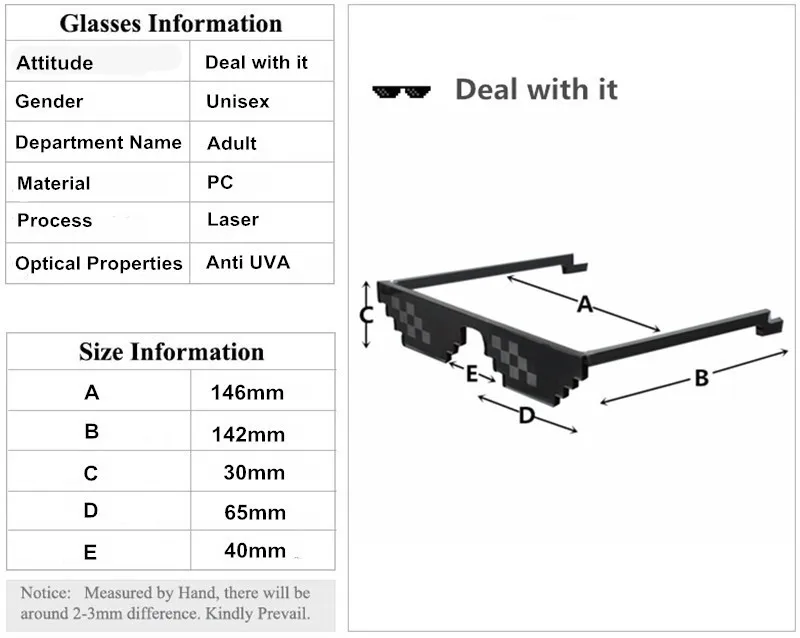 | Glasses Information | |
|---|---|
| Attitude | Deal with it |
| Gender | Unisex |
| Department Name | Adult |
| Material | PC |
| Process | Laser |
| Optical Properties | Anti UVA |

| Size Information | |
|---|---|
| A | 146mm |
| B | 142mm |
| C | 30mm |
| D | 65mm |
| E | 40mm |

Notice: Measured by Hand, there will be around 2-3mm difference. Kindly Prevail.

Deal with it

A

B

C

D

E